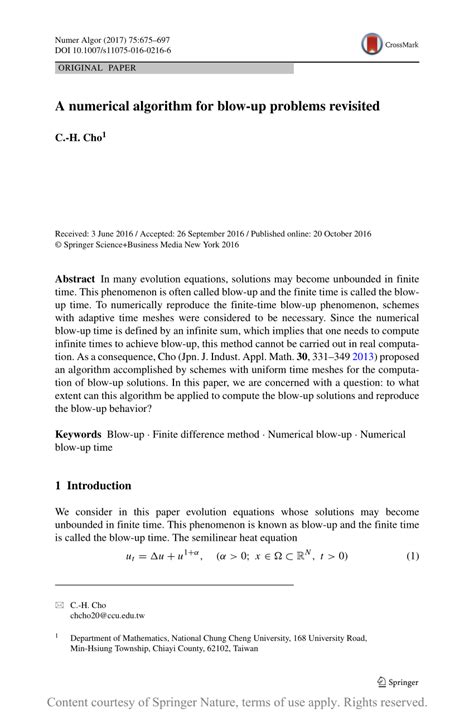 Numer Algor (2017) 75:675–697
DOI 10.1007/s11075-016-0216-6

CrossMark

ORIGINAL PAPER

A numerical algorithm for blow-up problems revisited

C.-H. Cho$^1$

Received: 3 June 2016 / Accepted: 26 September 2016 / Published online: 20 October 2016
© Springer Science+Business Media New York 2016

Abstract In many evolution equations, solutions may become unbounded in finite time. This phenomenon is often called blow-up and the finite time is called the blow-up time. To numerically reproduce the finite-time blow-up phenomenon, schemes with adaptive time meshes were considered to be necessary. Since the numerical blow-up time is defined by an infinite sum, which implies that one needs to compute infinite times to achieve blow-up, this method cannot be carried out in real computation. As a consequence, Cho (Jpn. J. Indust. Appl. Math. 30, 331–349 2013) proposed an algorithm accomplished by schemes with uniform time meshes for the computation of blow-up solutions. In this paper, we are concerned with a question: to what extent can this algorithm be applied to compute the blow-up solutions and reproduce the blow-up behavior?

Keywords Blow-up · Finite difference method · Numerical blow-up · Numerical blow-up time

1 Introduction

We consider in this paper evolution equations whose solutions may become unbounded in finite time. This phenomenon is known as blow-up and the finite time is called the blow-up time. The semilinear heat equation

$u_t = \Delta u + u^{1+\alpha}, \quad (\alpha > 0;\ x \in \Omega \subset \mathbb{R}^N,\ t > 0)$ (1)

✉ C.-H. Cho
chcho20@ccu.edu.tw

$^1$ Department of Mathematics, National Chung Cheng University, 168 University Road, Min-Hsiung Township, Chiayi County, 62102, Taiwan

Springer

Content courtesy of Springer Nature, terms of use apply. Rights reserved.